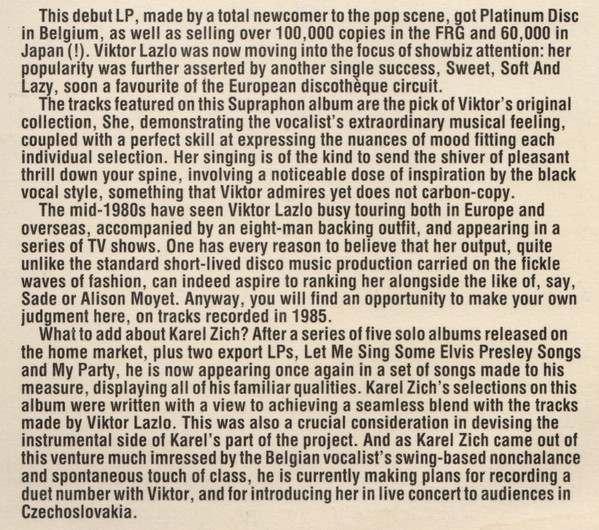 This debut LP, made by a total newcomer to the pop scene, got Platinum Disc in Belgium, as well as selling over 100,000 copies in the FRG and 60,000 in Japan (!). Viktor Lazlo was now moving into the focus of showbiz attention: her popularity was further asserted by another single success, Sweet, Soft And Lazy, soon a favourite of the European discothèque circuit.

The tracks featured on this Supraphon album are the pick of Viktor's original collection, She, demonstrating the vocalist's extraordinary musical feeling, coupled with a perfect skill at expressing the nuances of mood fitting each individual selection. Her singing is of the kind to send the shiver of pleasant thrill down your spine, involving a noticeable dose of inspiration by the black vocal style, something that Viktor admires yet does not carbon-copy.

The mid-1980s have seen Viktor Lazlo busy touring both in Europe and overseas, accompanied by an eight-man backing outfit, and appearing in a series of TV shows. One has every reason to believe that her output, quite unlike the standard short-lived disco music production carried on the fickle waves of fashion, can indeed aspire to ranking her alongside the like of, say, Sade or Alison Moyet. Anyway, you will find an opportunity to make your own judgment here, on tracks recorded in 1985.

What to add about Karel Zich? After a series of five solo albums released on the home market, plus two export LPs, Let Me Sing Some Elvis Presley Songs and My Party, he is now appearing once again in a set of songs made to his measure, displaying all of his familiar qualities. Karel Zich's selections on this album were written with a view to achieving a seamless blend with the tracks made by Viktor Lazlo. This was also a crucial consideration in devising the instrumental side of Karel's part of the project. And as Karel Zich came out of this venture much imressed by the Belgian vocalist's swing-based nonchalance and spontaneous touch of class, he is currently making plans for recording a duet number with Viktor, and for introducing her in live concert to audiences in Czechoslovakia.